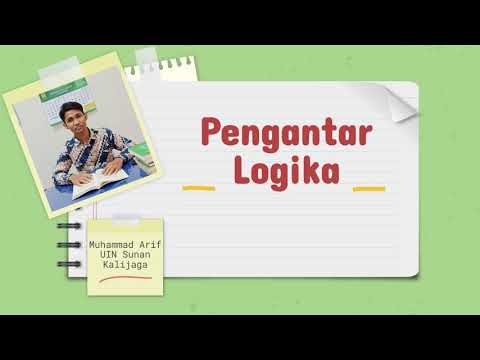 Pengantar Logika

Muhammad Arif
UIN Sunan Kalijaga